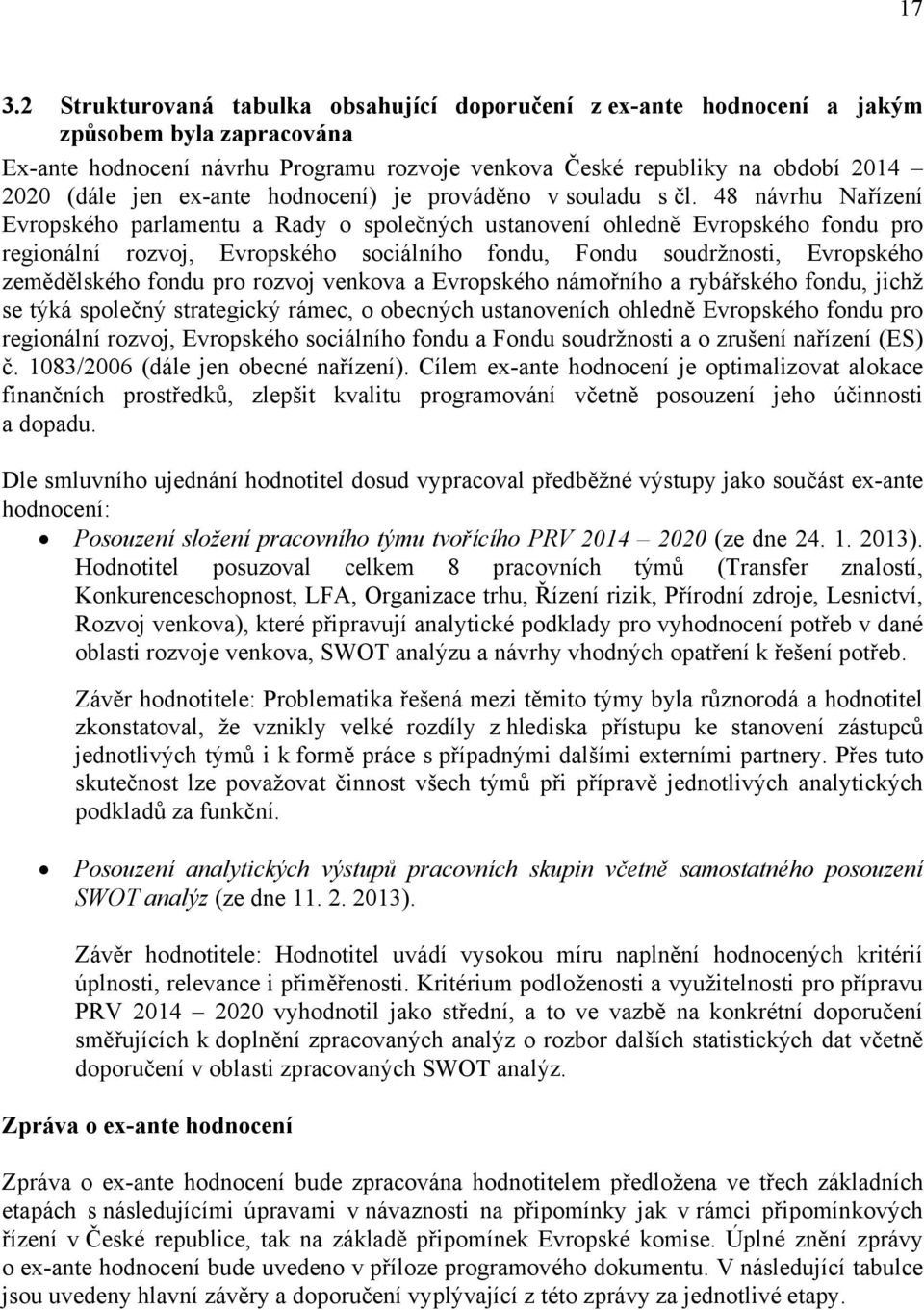 17

3.2 Strukturovaná tabulka obsahující doporučení z ex-ante hodnocení a jakým způsobem byla zapracována

Ex-ante hodnocení návrhu Programu rozvoje venkova České republiky na období 2014 – 2020 (dále jen ex-ante hodnocení) je prováděno v souladu s čl. 48 návrhu Nařízení Evropského parlamentu a Rady o společných ustanovení ohledně Evropského fondu pro regionální rozvoj, Evropského sociálního fondu, Fondu soudržnosti, Evropského zemědělského fondu pro rozvoj venkova a Evropského námořního a rybářského fondu, jichž se týká společný strategický rámec, o obecných ustanoveních ohledně Evropského fondu pro regionální rozvoj, Evropského sociálního fondu a Fondu soudržnosti a o zrušení nařízení (ES) č. 1083/2006 (dále jen obecné nařízení). Cílem ex-ante hodnocení je optimalizovat alokace finančních prostředků, zlepšit kvalitu programování včetně posouzení jeho účinnosti a dopadu.

Dle smluvního ujednání hodnotitel dosud vypracoval předběžné výstupy jako součást ex-ante hodnocení:

• Posouzení složení pracovního týmu tvořícího PRV 2014 – 2020 (ze dne 24. 1. 2013). Hodnotitel posuzoval celkem 8 pracovních týmů (Transfer znalostí, Konkurenceschopnost, LFA, Organizace trhu, Řízení rizik, Přírodní zdroje, Lesnictví, Rozvoj venkova), které připravují analytické podklady pro vyhodnocení potřeb v dané oblasti rozvoje venkova, SWOT analýzu a návrhy vhodných opatření k řešení potřeb.

Závěr hodnotitele: Problematika řešená mezi těmito týmy byla různorodá a hodnotitel zkonstatoval, že vznikly velké rozdíly z hlediska přístupu ke stanovení zástupců jednotlivých týmů i k formě práce s případnými dalšími externími partnery. Přes tuto skutečnost lze považovat činnost všech týmů při přípravě jednotlivých analytických podkladů za funkční.

• Posouzení analytických výstupů pracovních skupin včetně samostatného posouzení SWOT analýz (ze dne 11. 2. 2013).

Závěr hodnotitele: Hodnotitel uvádí vysokou míru naplnění hodnocených kritérií úplnosti, relevance i přiměřenosti. Kritérium podloženosti a využitelnosti pro přípravu PRV 2014 – 2020 vyhodnotil jako střední, a to ve vazbě na konkrétní doporučení směřujících k doplnění zpracovaných analýz o rozbor dalších statistických dat včetně doporučení v oblasti zpracovaných SWOT analýz.

Zpráva o ex-ante hodnocení

Zpráva o ex-ante hodnocení bude zpracována hodnotitelem předložena ve třech základních etapách s následujícími úpravami v návaznosti na připomínky jak v rámci připomínkových řízení v České republice, tak na základě připomínek Evropské komise. Úplné znění zprávy o ex-ante hodnocení bude uvedeno v příloze programového dokumentu. V následující tabulce jsou uvedeny hlavní závěry a doporučení vyplývající z této zprávy za jednotlivé etapy.